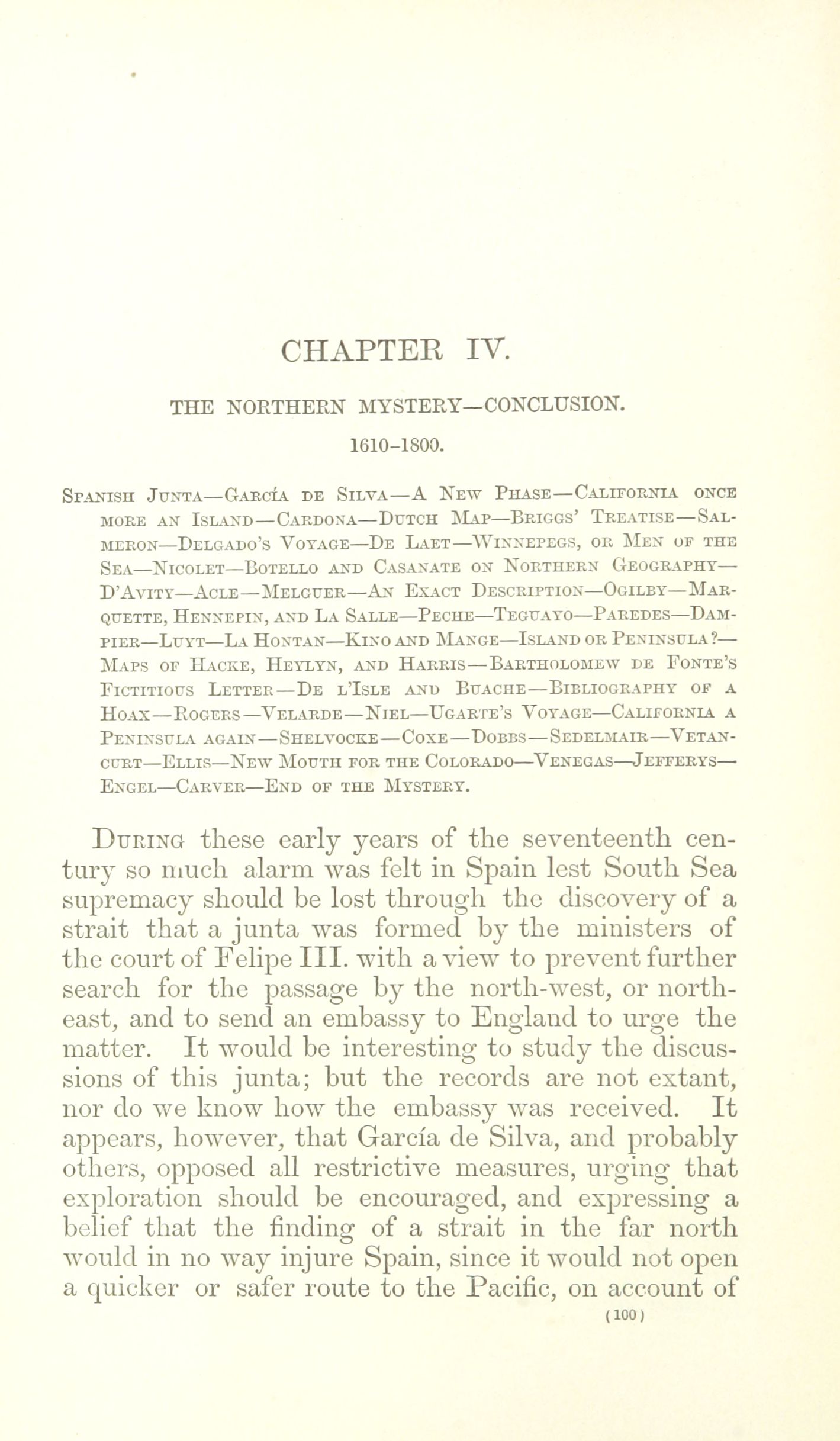 CHAPTER IV.

THE NORTHERN MYSTERY—CONCLUSION.

1610-1800.

Spanish Junta—García de Silva—A New Phase—California once more an Island—Cardona—Dutch Map—Briggs' Treatise—Salmeron—Delgado's Voyage—De Laet—Winnepegs, or Men of the Sea—Nicolet—Botello and Casanate on Northern Geography—D'Avity—Acle—Melguer—An Exact Description—Ogilby—Marquette, Hennepin, and La Salle—Peche—Teguayo—Paredes—Dampier—Luyt—La Hontan—Kino and Mange—Island or Peninsula?—Maps of Hacke, Heylyn, and Harris—Bartholomew de Fonte's Fictitious Letter—De l'Isle and Buache—Bibliography of a Hoax—Rogers—Velarde—Niel—Ugarte's Voyage—California a Peninsula again—Shelvocke—Coxe—Dobbs—Sedelmair—Vetancurt—Ellis—New Mouth for the Colorado—Venegas—Jefferys—Engel—Carver—End of the Mystery.

During these early years of the seventeenth century so much alarm was felt in Spain lest South Sea supremacy should be lost through the discovery of a strait that a junta was formed by the ministers of the court of Felipe III. with a view to prevent further search for the passage by the north-west, or north-east, and to send an embassy to England to urge the matter. It would be interesting to study the discussions of this junta; but the records are not extant, nor do we know how the embassy was received. It appears, however, that García de Silva, and probably others, opposed all restrictive measures, urging that exploration should be encouraged, and expressing a belief that the finding of a strait in the far north would in no way injure Spain, since it would not open a quicker or safer route to the Pacific, on account of

(100)